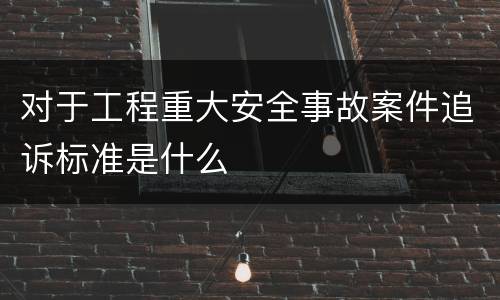 对于工程重大安全事故案件追诉标准是什么